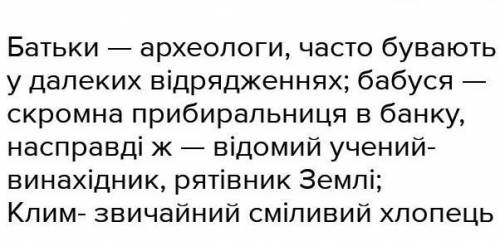 Батьки — археологи, часто бувають у далеких відрядженнях; бабуся — скромна прибиральниця в банку, насправді ж — відомий учений-винахідник, рятівник Землі; Клим- звичайний сміливий хлопець